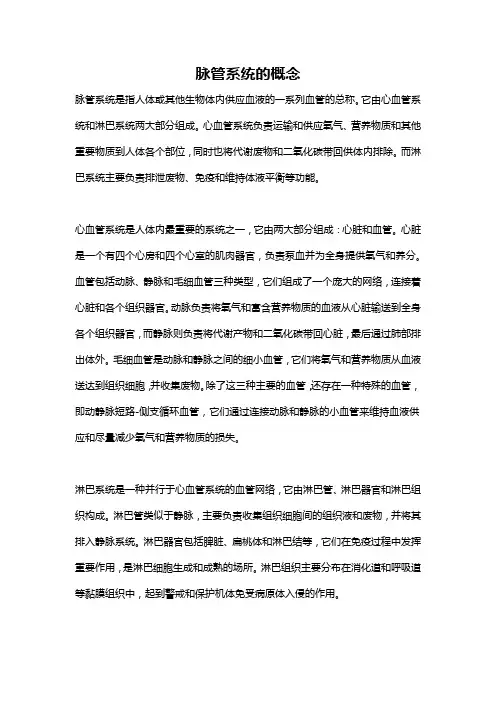 脉管系统的概念

脉管系统是指人体或其他生物体内供应血液的一系列血管的总称。它由心血管系统和淋巴系统两大部分组成。心血管系统负责运输和供应氧气、营养物质和其他重要物质到人体各个部位，同时也将代谢废物和二氧化碳带回供体内排除。而淋巴系统主要负责排泄废物、免疫和维持体液平衡等功能。

心血管系统是人体内最重要的系统之一，它由两大部分组成：心脏和血管。心脏是一个有四个心房和四个心室的肌肉器官，负责泵血并为全身提供氧气和养分。血管包括动脉、静脉和毛细血管三种类型，它们组成了一个庞大的网络，连接着心脏和各个组织器官。动脉负责将氧气和富含营养物质的血液从心脏输送到全身各个组织器官，而静脉则负责将代谢产物和二氧化碳带回心脏，最后通过肺部排出体外。毛细血管是动脉和静脉之间的细小血管，它们将氧气和营养物质从血液送达到组织细胞，并收集废物。除了这三种主要的血管，还存在一种特殊的血管，即动静脉短路-侧支循环血管，它们通过连接动脉和静脉的小血管来维持血液供应和尽量减少氧气和营养物质的损失。

淋巴系统是一种并行于心血管系统的血管网络，它由淋巴管、淋巴器官和淋巴组织构成。淋巴管类似于静脉，主要负责收集组织细胞间的组织液和废物，并将其排入静脉系统。淋巴器官包括脾脏、扁桃体和淋巴结等，它们在免疫过程中发挥重要作用，是淋巴细胞生成和成熟的场所。淋巴组织主要分布在消化道和呼吸道等黏膜组织中，起到警戒和保护机体免受病原体入侵的作用。